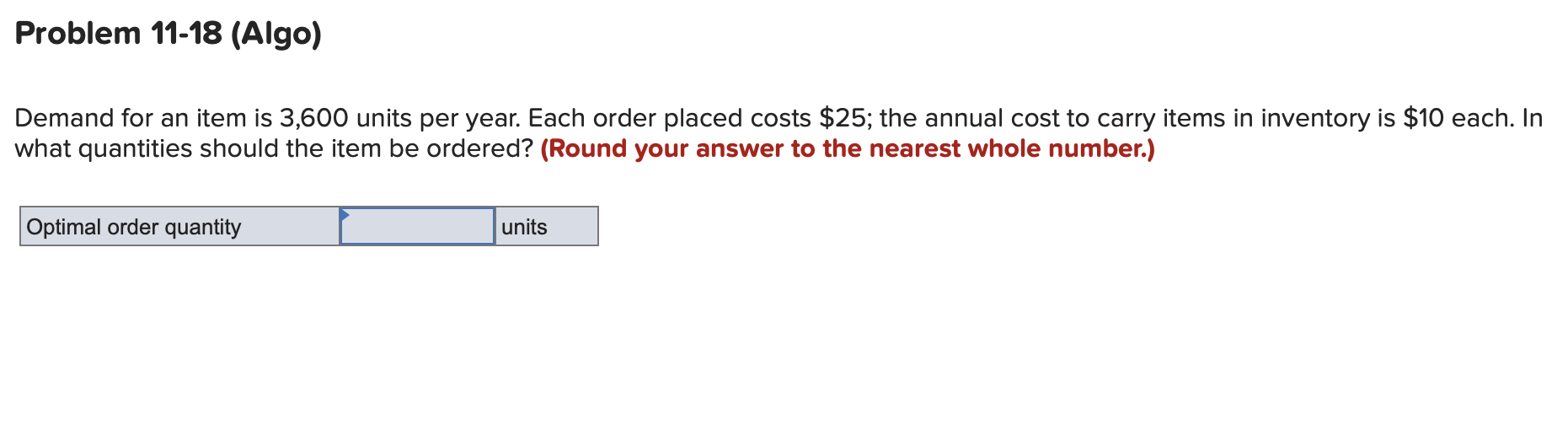 Problem 11-18 (Algo)

Demand for an item is 3,600 units per year. Each order placed costs \$25; the annual cost to carry items in inventory is \$10 each. In what quantities should the item be ordered? (Round your answer to the nearest whole number.)

| Optimal order quantity |  | units |
|---|---|---|